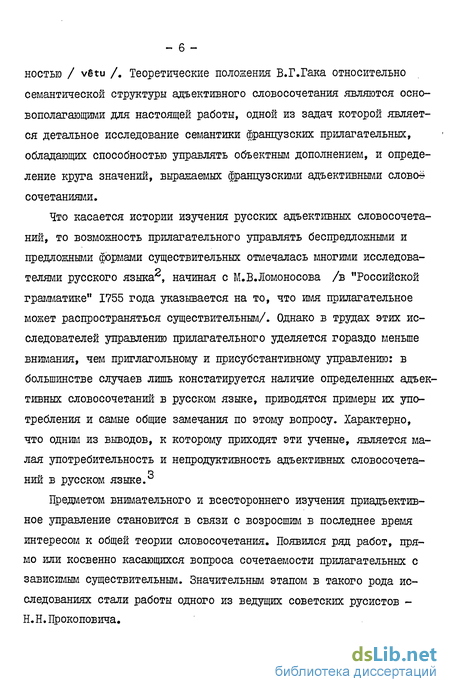 - 6 -

ностью / vêtu /. Теоретические положения В.Г.Гака относительно семантической структуры адъективного словосочетания являются основополагающими для настоящей работы, одной из задач которой является детальное исследование семантики французских прилагательных, обладающих способностью управлять объектным дополнением, и определение круга значений, выражаемых французскими адъективными словосочетаниями.

Что касается истории изучения русских адъективных словосочетаний, то возможность прилагательного управлять беспредложными и предложными формами существительных отмечалась многими исследователями русского языка$^2$, начиная с М.В.Ломоносова /в "Российской грамматике" 1755 года указывается на то, что имя прилагательное может распространяться существительным/. Однако в трудах этих исследователей управлению прилагательного уделяется гораздо меньше внимания, чем приглагольному и присубстантивному управлению: в большинстве случаев лишь констатируется наличие определенных адъективных словосочетаний в русском языке, приводятся примеры их употребления и самые общие замечания по этому вопросу. Характерно, что одним из выводов, к которому приходят эти ученые, является малая употребительность и непродуктивность адъективных словосочетаний в русском языке.$^3$

Предметом внимательного и всестороннего изучения приадъективное управление становится в связи с возросшим в последнее время интересом к общей теории словосочетания. Появился ряд работ, прямо или косвенно касающихся вопроса сочетаемости прилагательных с зависимым существительным. Значительным этапом в такого рода исследованиях стали работы одного из ведущих советских русистов - Н.Н.Прокоповича.

dsLib.net
библиотека диссертаций